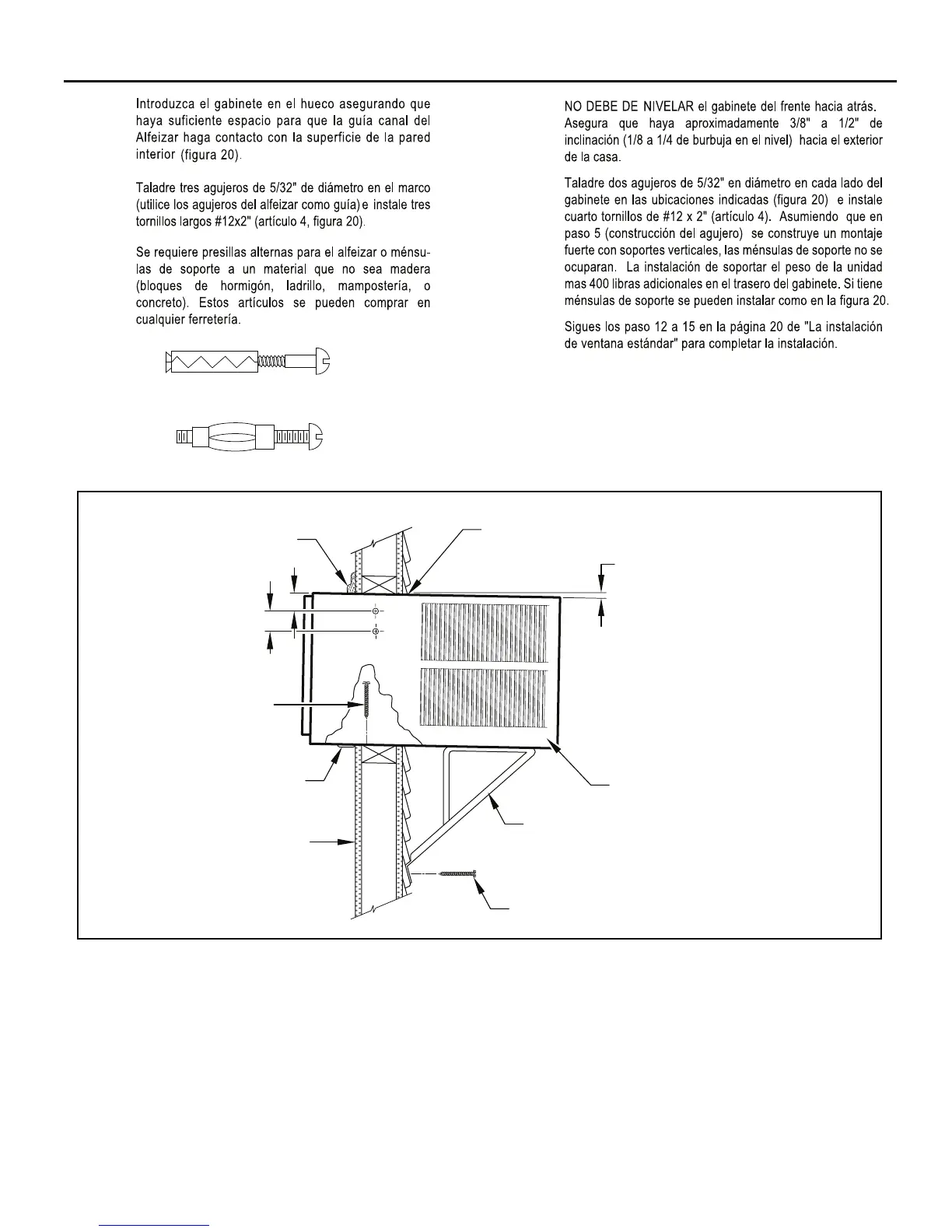 Introduzca el gabinete en el hueco asegurando que haya suficiente espacio para que la guía canal del Alfeizar haga contacto con la superficie de la pared interior (figura 20).

Taladre tres agujeros de 5/32" de diámetro en el marco (utilice los agujeros del alfeizar como guía) e instale tres tornillos largos #12x2" (artículo 4, figura 20).

Se requiere presillas alternas para el alfeizar o ménsulas de soporte a un material que no sea madera (bloques de hormigón, ladrillo, mampostería, o concreto). Estos artículos se pueden comprar en cualquier ferretería.

NO DEBE DE NIVELAR el gabinete del frente hacia atrás. Asegura que haya aproximadamente 3/8" a 1/2" de inclinación (1/8 a 1/4 de burbuja en el nivel) hacia el exterior de la casa.

Taladre dos agujeros de 5/32" en diámetro en cada lado del gabinete en las ubicaciones indicadas (figura 20) e instale cuarto tornillos de #12 x 2" (artículo 4). Asumiendo que en paso 5 (construcción del agujero) se construye un montaje fuerte con soportes verticales, las ménsulas de soporte no se ocuparan. La instalación de soportar el peso de la unidad mas 400 libras adicionales en el trasero del gabinete. Si tiene ménsulas de soporte se pueden instalar como en la figura 20.

Sigues los paso 12 a 15 en la página 20 de "La instalación de ventana estándar" para completar la instalación.